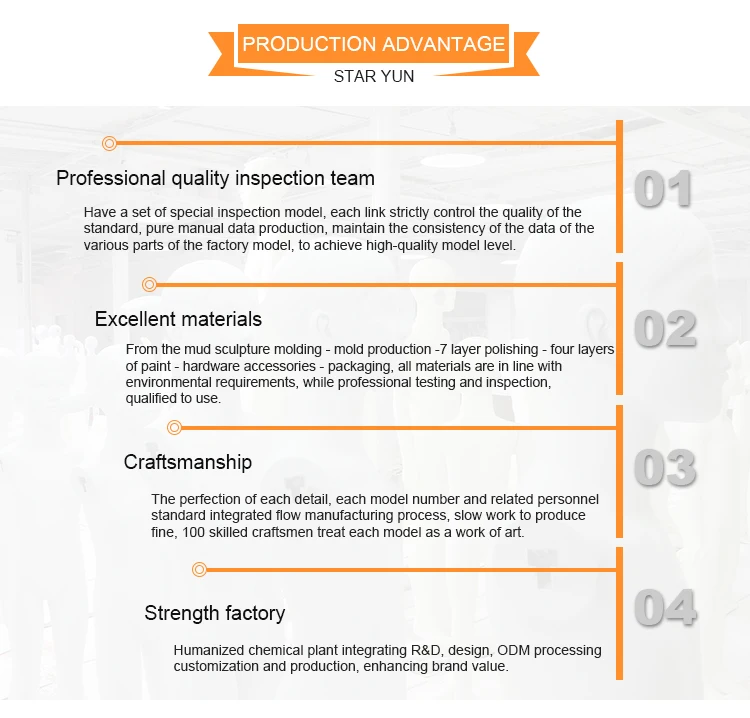 PRODUCTION ADVANTAGE
STAR YUN

Professional quality inspection team

01

Have a set of special inspection model, each link strictly control the quality of the standard, pure manual data production, maintain the consistency of the data of the various parts of the factory model, to achieve high-quality model level.

Excellent materials

02

From the mud sculpture molding - mold production -7 layer polishing - four layers of paint - hardware accessories - packaging, all materials are in line with environmental requirements, while professional testing and inspection, qualified to use.

Craftsmanship

03

The perfection of each detail, each model number and related personnel standard integrated flow manufacturing process, slow work to produce fine, 100 skilled craftsmen treat each model as a work of art.

Strength factory

04

Humanized chemical plant integrating R&D, design, ODM processing customization and production, enhancing brand value.